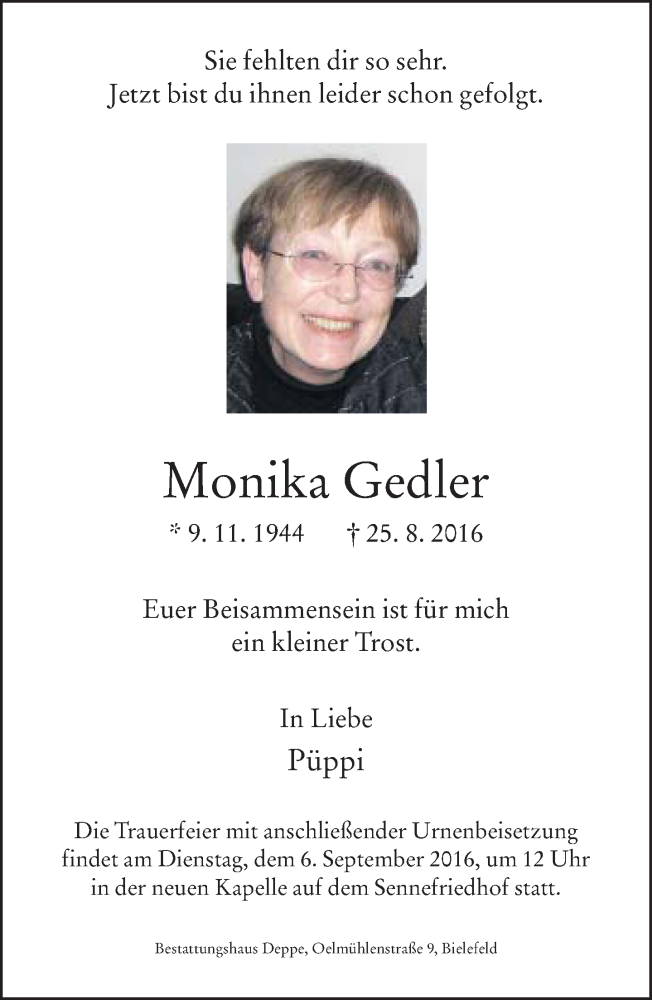 Sie fehlten dir so sehr.
Jetzt bist du ihnen leider schon gefolgt.

Monika Gedler

* 9. 11. 1944 † 25. 8. 2016

Euer Beisammensein ist für mich ein kleiner Trost.

In Liebe
Püppi

Die Trauerfeier mit anschließender Urnenbeisetzung findet am Dienstag, dem 6. September 2016, um 12 Uhr in der neuen Kapelle auf dem Sennefriedhof statt.

Bestattungshaus Deppe, Oelmühlenstraße 9, Bielefeld